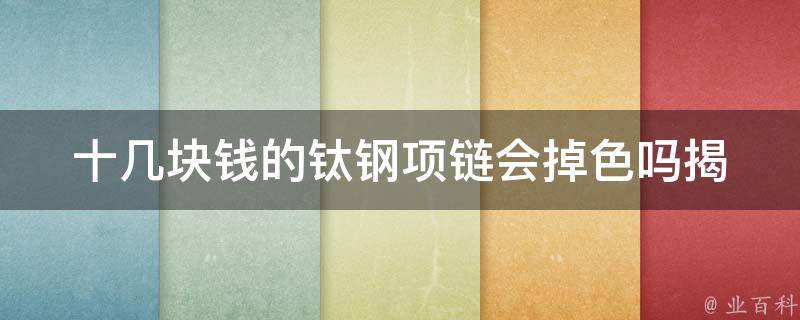 十几块钱的钛钢项链会掉色吗揭

@ 业百科